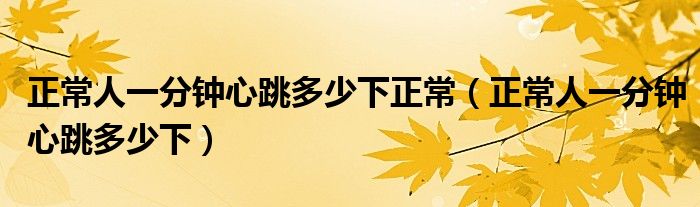 正常人一分钟心跳多少下正常（正常人一分钟心跳多少下）